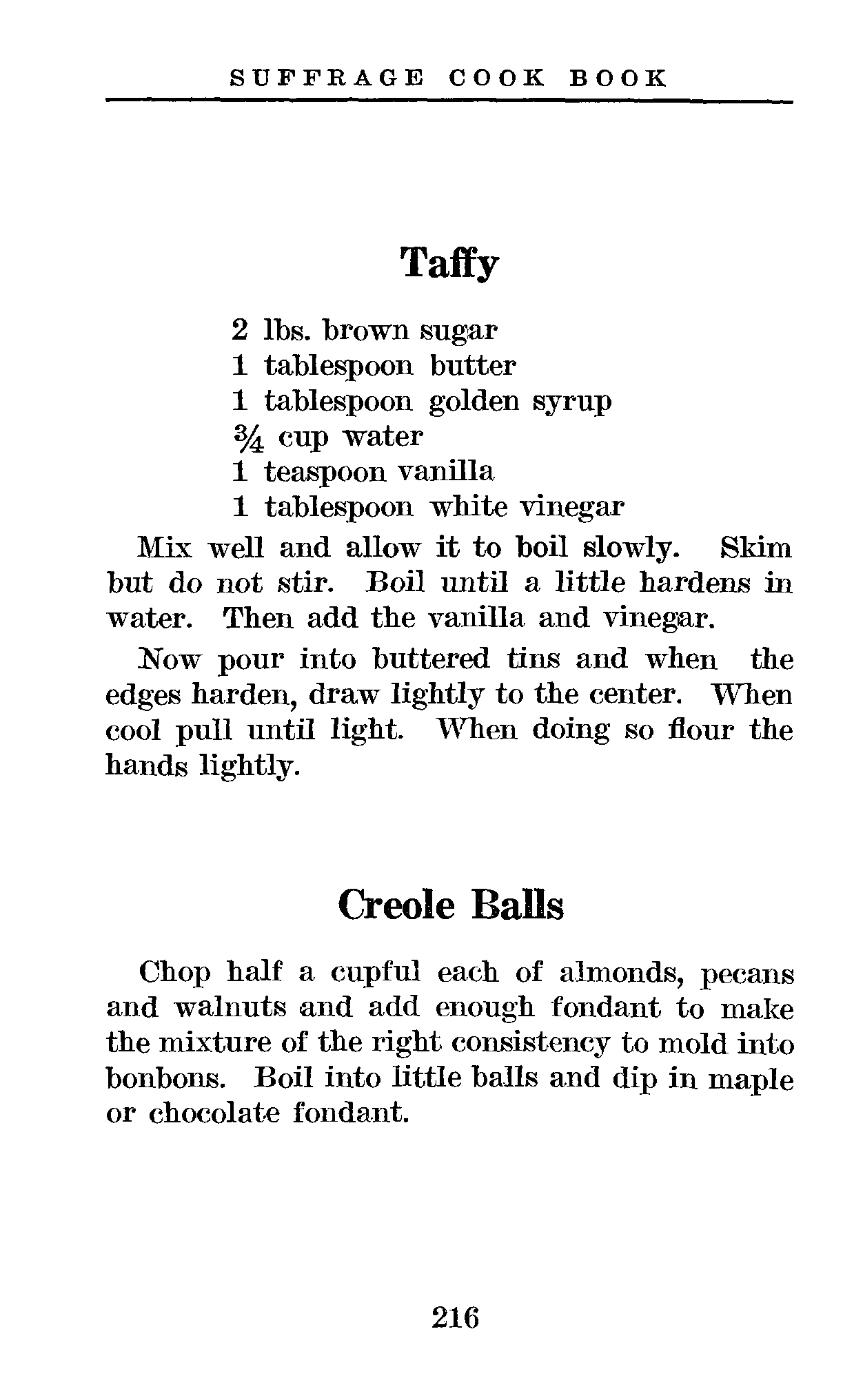 SUFFRAGE COOK BOOK

Taffy

2 lbs. brown sugar
1 tablespoon butter
1 tablespoon golden syrup
$\frac{3}{4}$ cup water
1 teaspoon vanilla
1 tablespoon white vinegar

Mix well and allow it to boil slowly. Skim but do not stir. Boil until a little hardens in water. Then add the vanilla and vinegar.

Now pour into buttered tins and when the edges harden, draw lightly to the center. When cool pull until light. When doing so flour the hands lightly.

Creole Balls

Chop half a cupful each of almonds, pecans and walnuts and add enough fondant to make the mixture of the right consistency to mold into bonbons. Boil into little balls and dip in maple or chocolate fondant.

216